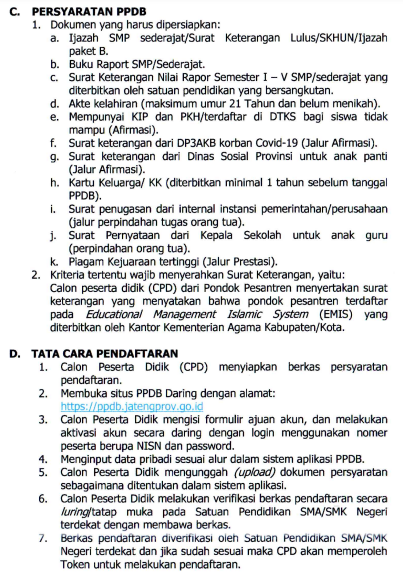 C. PERSYARATAN PPDB
1. Dokumen yang harus dipersiapkan:
a. Ijazah SMP sederajat/Surat Keterangan Lulus/SKHUN/Ijazah paket B.
b. Buku Raport SMP/Sederajat.
c. Surat Keterangan Nilai Rapor Semester I – V SMP/sederajat yang diterbitkan oleh satuan pendidikan yang bersangkutan.
d. Akte kelahiran (maksimum umur 21 Tahun dan belum menikah).
e. Mempunyai KIP dan PKH/terdaftar di DTKS bagi siswa tidak mampu (Afirmasi).
f. Surat keterangan dari DP3AKB korban Covid-19 (Jalur Afirmasi).
g. Surat keterangan dari Dinas Sosial Provinsi untuk anak panti (Jalur Afirmasi).
h. Kartu Keluarga/ KK (diterbitkan minimal 1 tahun sebelum tanggal PPDB).
i. Surat penugasan dari internal instansi pemerintahan/perusahaan (jalur perpindahan tugas orang tua).
j. Surat Pernyataan dari Kepala Sekolah untuk anak guru (perpindahan orang tua).
k. Piagam Kejuaraan tertinggi (Jalur Prestasi).
2. Kriteria tertentu wajib menyerahkan Surat Keterangan, yaitu:
Calon peserta didik (CPD) dari Pondok Pesantren menyertakan surat keterangan yang menyatakan bahwa pondok pesantren terdaftar pada Educational Management Islamic System (EMIS) yang diterbitkan oleh Kantor Kementerian Agama Kabupaten/Kota.

D. TATA CARA PENDAFTARAN
1. Calon Peserta Didik (CPD) menyiapkan berkas persyaratan pendaftaran.
2. Membuka situs PPDB Daring dengan alamat: https://ppdb.jatengprov.go.id
3. Calon Peserta Didik mengisi formulir ajuan akun, dan melakukan aktivasi akun secara daring dengan login menggunakan nomer peserta berupa NISN dan password.
4. Menginput data pribadi sesuai alur dalam sistem aplikasi PPDB.
5. Calon Peserta Didik mengunggah (upload) dokumen persyaratan sebagaimana ditentukan dalam sistem aplikasi.
6. Calon Peserta Didik melakukan verifikasi berkas pendaftaran secara luring/tatap muka pada Satuan Pendidikan SMA/SMK Negeri terdekat dengan membawa berkas.
7. Berkas pendaftaran diverifikasi oleh Satuan Pendidikan SMA/SMK Negeri terdekat dan jika sudah sesuai maka CPD akan memperoleh Token untuk melakukan pendaftaran.